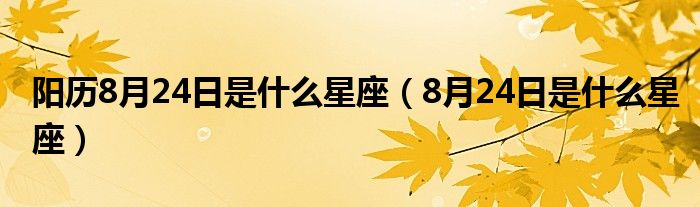 阳历8月24日是什么星座（8月24日是什么星座）